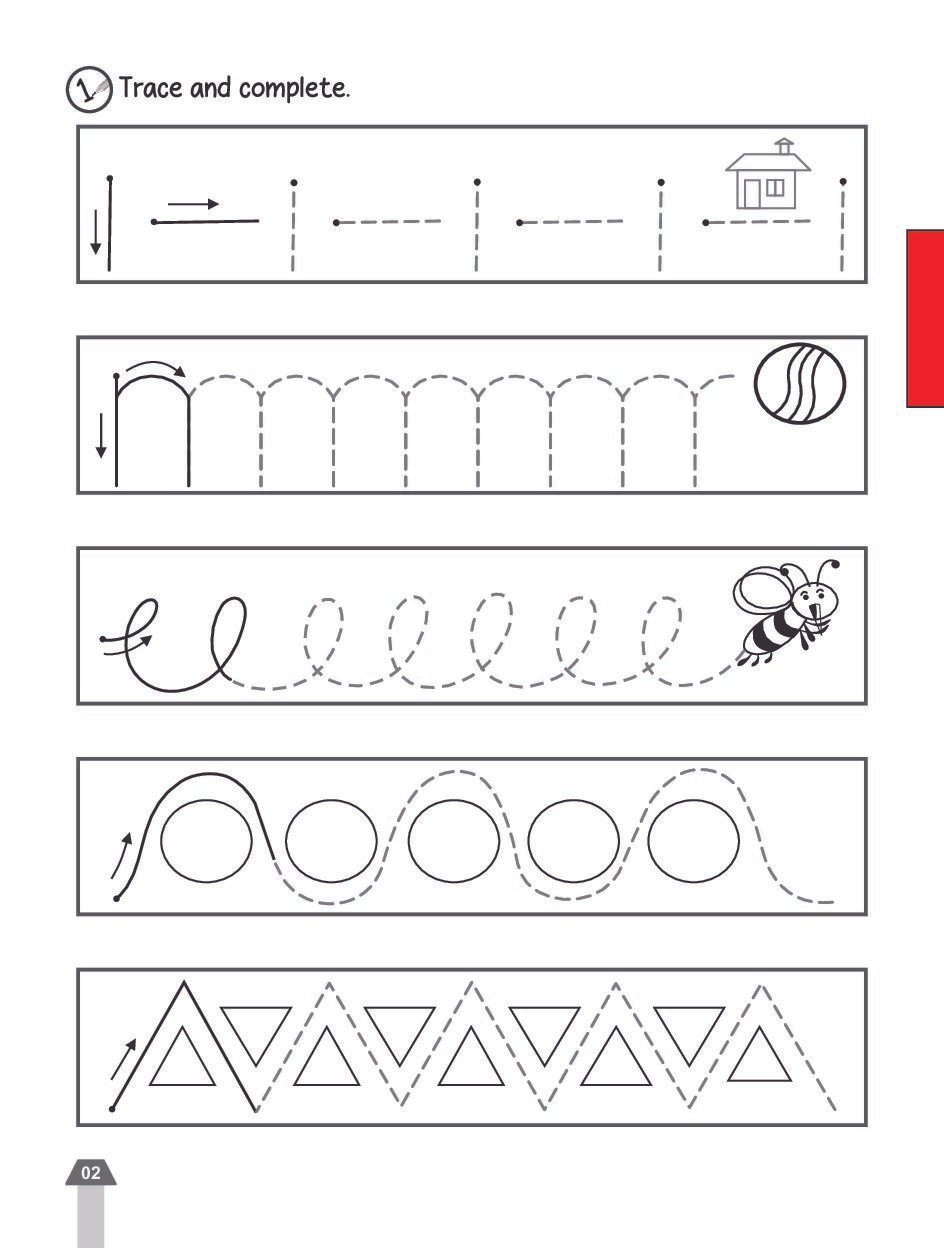 1 Trace and complete.

02